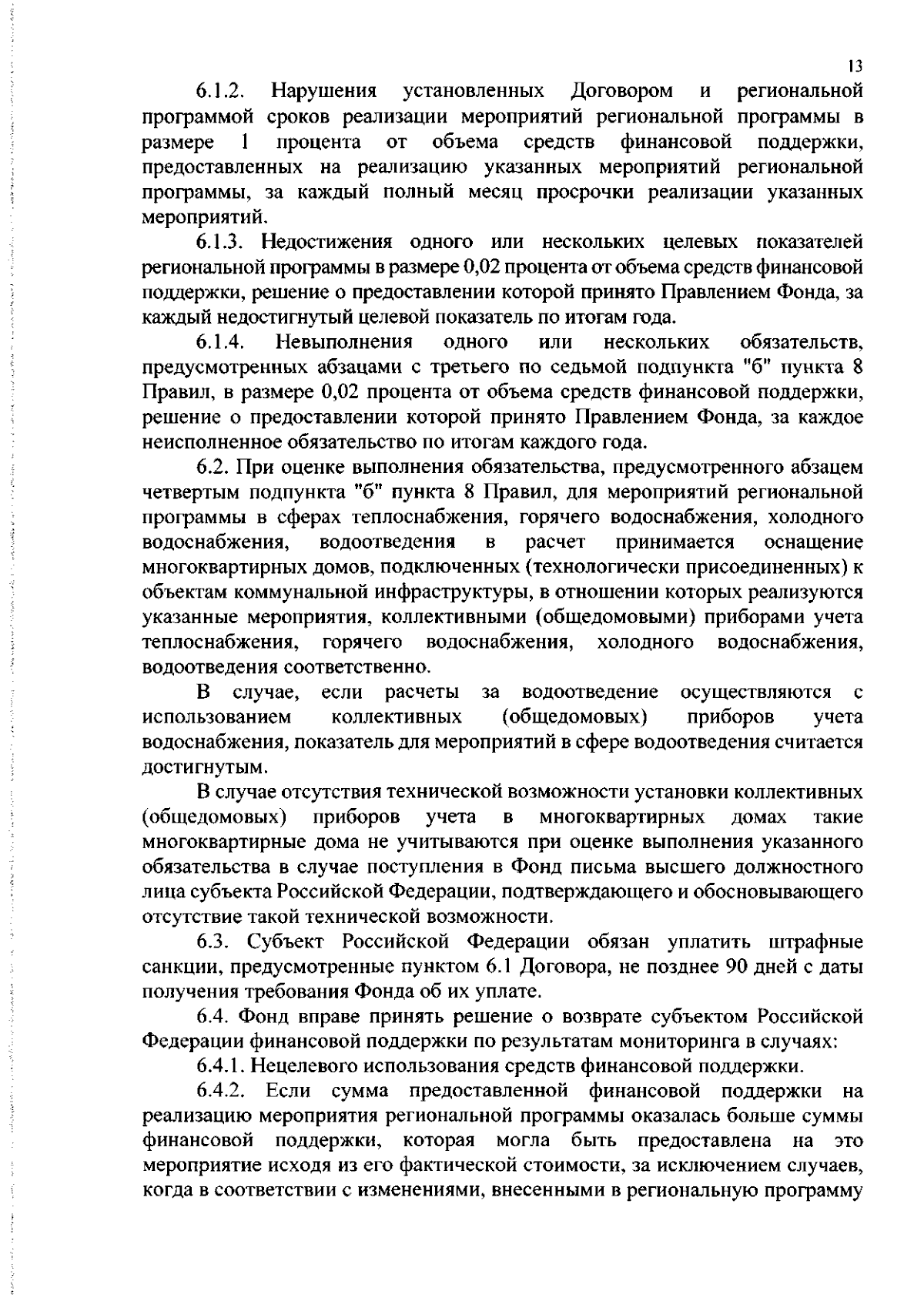 13

6.1.2. Нарушения установленных Договором и региональной программой сроков реализации мероприятий региональной программы в размере 1 процента от объема средств финансовой поддержки, предоставленных на реализацию указанных мероприятий региональной программы, за каждый полный месяц просрочки реализации указанных мероприятий.

6.1.3. Недостижения одного или нескольких целевых показателей региональной программы в размере 0,02 процента от объема средств финансовой поддержки, решение о предоставлении которой принято Правлением Фонда, за каждый недостигнутый целевой показатель по итогам года.

6.1.4. Невыполнения одного или нескольких обязательств, предусмотренных абзацами с третьего по седьмой подпункта "б" пункта 8 Правил, в размере 0,02 процента от объема средств финансовой поддержки, решение о предоставлении которой принято Правлением Фонда, за каждое неисполненное обязательство по итогам каждого года.

6.2. При оценке выполнения обязательства, предусмотренного абзацем четвертым подпункта "б" пункта 8 Правил, для мероприятий региональной программы в сферах теплоснабжения, горячего водоснабжения, холодного водоснабжения, водоотведения в расчет принимается оснащение многоквартирных домов, подключенных (технологически присоединенных) к объектам коммунальной инфраструктуры, в отношении которых реализуются указанные мероприятия, коллективными (общедомовыми) приборами учета теплоснабжения, горячего водоснабжения, холодного водоснабжения, водоотведения соответственно.

В случае, если расчеты за водоотведение осуществляются с использованием коллективных (общедомовых) приборов учета водоснабжения, показатель для мероприятий в сфере водоотведения считается достигнутым.

В случае отсутствия технической возможности установки коллективных (общедомовых) приборов учета в многоквартирных домах такие многоквартирные дома не учитываются при оценке выполнения указанного обязательства в случае поступления в Фонд письма высшего должностного лица субъекта Российской Федерации, подтверждающего и обосновывающего отсутствие такой технической возможности.

6.3. Субъект Российской Федерации обязан уплатить штрафные санкции, предусмотренные пунктом 6.1 Договора, не позднее 90 дней с даты получения требования Фонда об их уплате.

6.4. Фонд вправе принять решение о возврате субъектом Российской Федерации финансовой поддержки по результатам мониторинга в случаях:

6.4.1. Нецелевого использования средств финансовой поддержки.

6.4.2. Если сумма предоставленной финансовой поддержки на реализацию мероприятия региональной программы оказалась больше суммы финансовой поддержки, которая могла быть предоставлена на это мероприятие исходя из его фактической стоимости, за исключением случаев, когда в соответствии с изменениями, внесенными в региональную программу